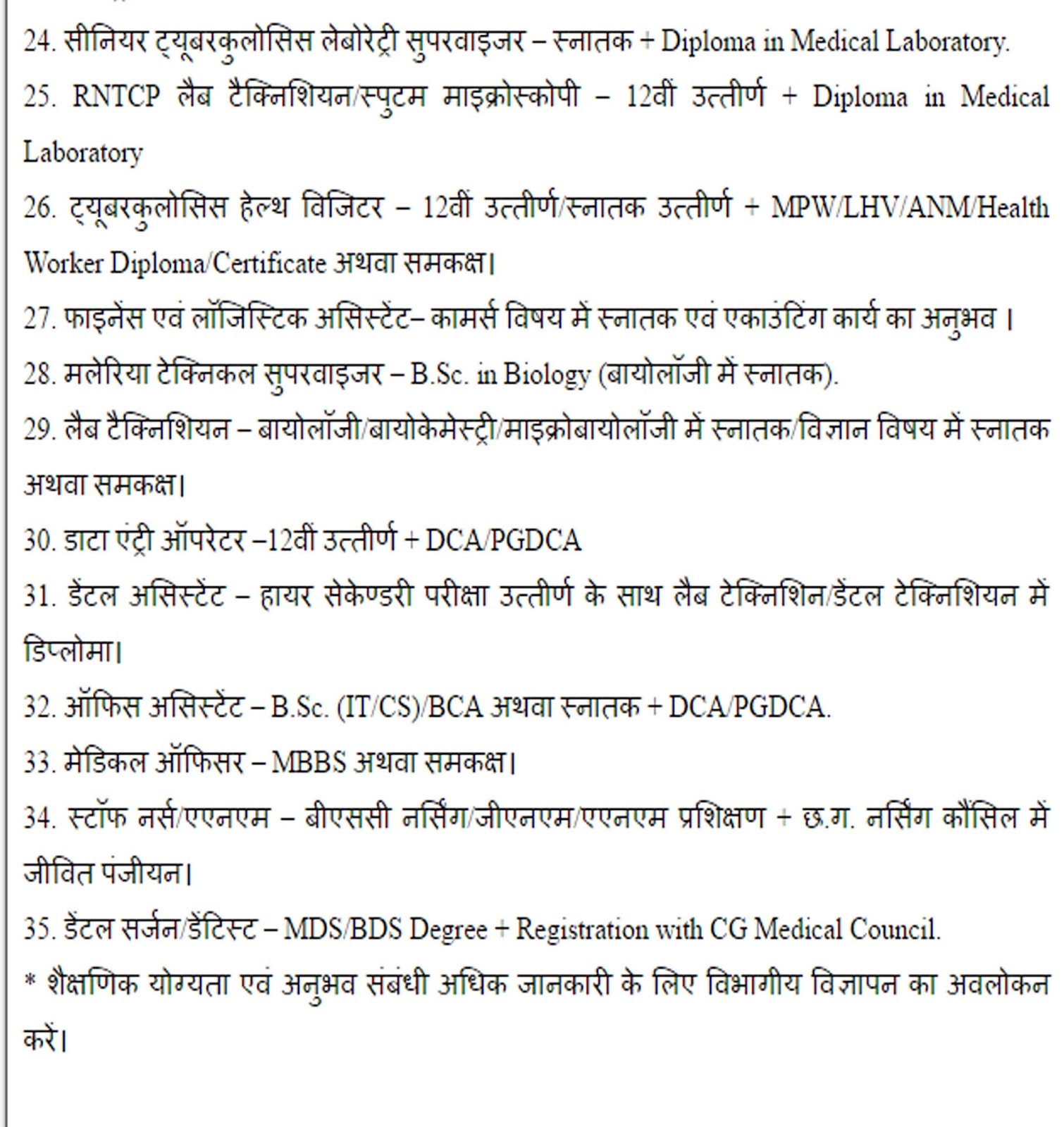 24. सीनियर ट्यूबरकुलोसिस लेबोरेट्री सुपरवाइजर – स्नातक + Diploma in Medical Laboratory.

25. RNTCP लैब टैक्निशियन/स्पुटम माइक्रोस्कोपी – 12वीं उत्तीर्ण + Diploma in Medical Laboratory

26. ट्यूबरकुलोसिस हेल्थ विजिटर – 12वीं उत्तीर्ण/स्नातक उत्तीर्ण + MPW/LHV/ANM/Health Worker Diploma/Certificate अथवा समकक्ष।

27. फाइनेंस एवं लॉजिस्टिक असिस्टेंट– कामर्स विषय में स्नातक एवं एकाउंटिंग कार्य का अनुभव ।

28. मलेरिया टेक्निकल सुपरवाइजर – B.Sc. in Biology (बायोलॉजी में स्नातक).

29. लैब टैक्निशियन – बायोलॉजी/बायोकेमेस्ट्री/माइक्रोबायोलॉजी में स्नातक/विज्ञान विषय में स्नातक अथवा समकक्ष।

30. डाटा एंट्री ऑपरेटर –12वीं उत्तीर्ण + DCA/PGDCA

31. डेंटल असिस्टेंट – हायर सेकेण्डरी परीक्षा उत्तीर्ण के साथ लैब टेक्निशिन/डेंटल टेक्निशियन में डिप्लोमा।

32. ऑफिस असिस्टेंट – B.Sc. (IT/CS)/BCA अथवा स्नातक + DCA/PGDCA.

33. मेडिकल ऑफिसर – MBBS अथवा समकक्ष।

34. स्टॉफ नर्स/एएनएम – बीएससी नर्सिंग/जीएनएम/एएनएम प्रशिक्षण + छ.ग. नर्सिंग कौंसिल में जीवित पंजीयन।

35. डेंटल सर्जन/डेंटिस्ट – MDS/BDS Degree + Registration with CG Medical Council.

* शैक्षणिक योग्यता एवं अनुभव संबंधी अधिक जानकारी के लिए विभागीय विज्ञापन का अवलोकन करें।